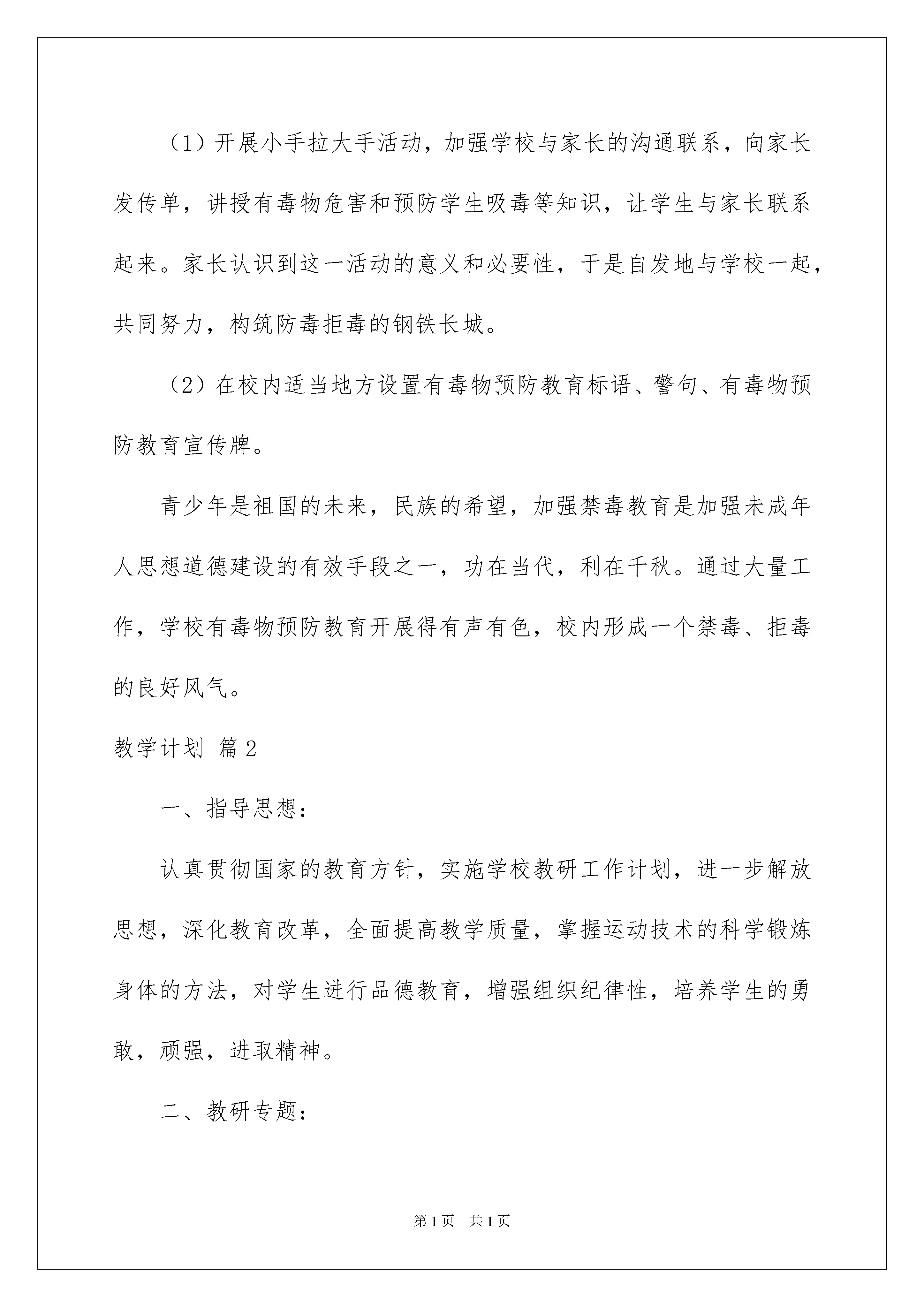 （1）开展小手拉大手活动，加强学校与家长的沟通联系，向家长发传单，讲授有毒物危害和预防学生吸毒等知识，让学生与家长联系起来。家长认识到这一活动的意义和必要性，于是自发地与学校一起，共同努力，构筑防毒拒毒的钢铁长城。

（2）在校内适当地方设置有毒物预防教育标语、警句、有毒物预防教育宣传牌。

青少年是祖国的未来，民族的希望，加强禁毒教育是加强未成年人思想道德建设的有效手段之一，功在当代，利在千秋。通过大量工作，学校有毒物预防教育开展得有声有色，校内形成一个禁毒、拒毒的良好风气。

教学计划 篇2

一、指导思想：

认真贯彻国家的教育方针，实施学校教研工作计划，进一步解放思想，深化教育改革，全面提高教学质量，掌握运动技术的科学锻炼身体的方法，对学生进行品德教育，增强组织纪律性，培养学生的勇敢，顽强，进取精神。

二、教研专题：

第1页 共1页